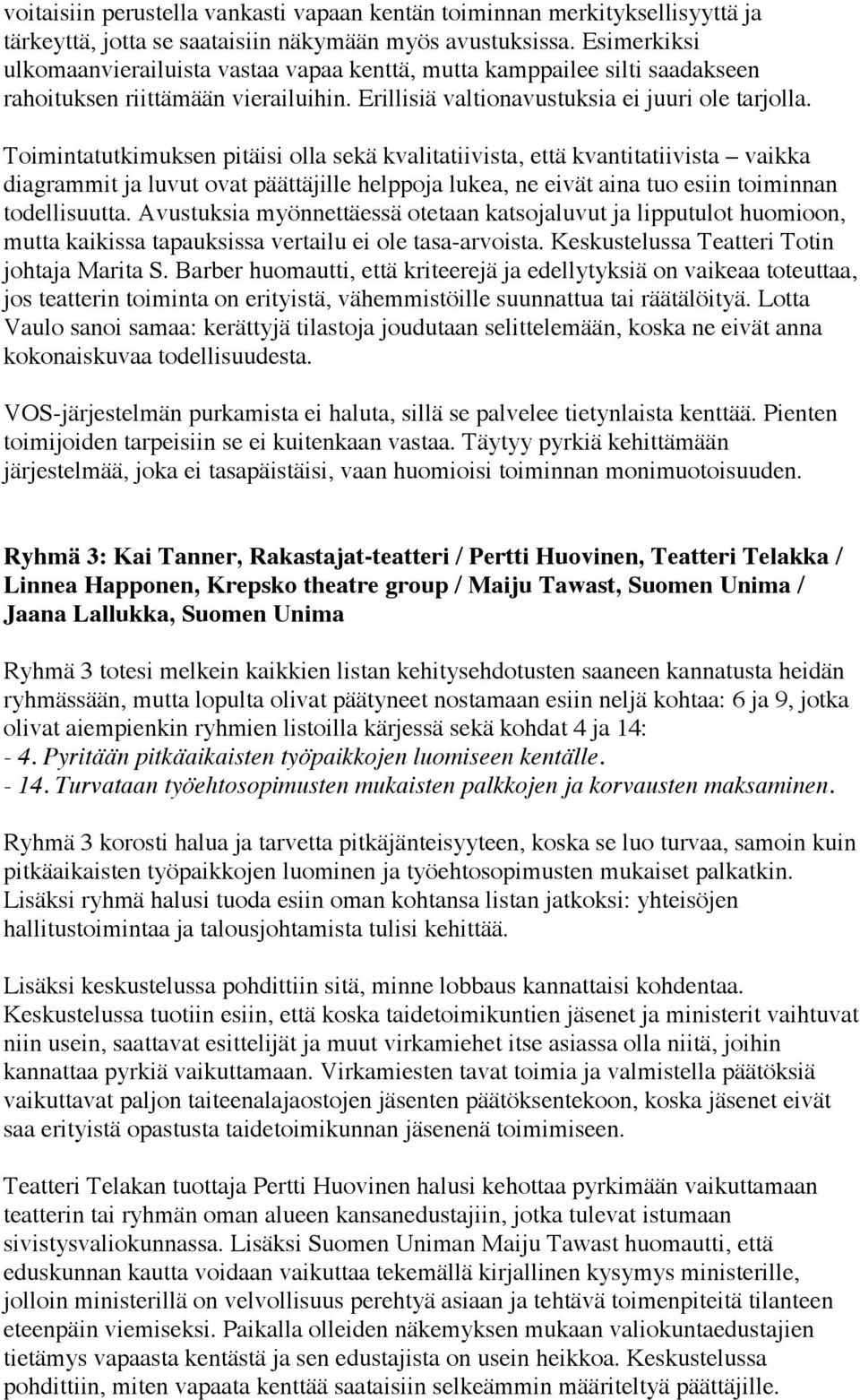 voitaisiin perustella vankasti vapaan kentän toiminnan merkityksellisyyttä ja tärkeyttä, jotta se saataisiin näkymään myös avustuksissa. Esimerkiksi ulkomaanvierailuista vastaa vapaa kenttä, mutta kamppailee silti saadakseen rahoituksen riittämään vierailuihin. Erillisiä valtionavustuksia ei juuri ole tarjolla.

Toimintatutkimuksen pitäisi olla sekä kvalitatiivista, että kvantitatiivista – vaikka diagrammit ja luvut ovat päättäjille helppoja lukea, ne eivät aina tuo esiin toiminnan todellisuutta. Avustuksia myönnettäessä otetaan katsojaluvut ja lipputulot huomioon, mutta kaikissa tapauksissa vertailu ei ole tasa-arvoista. Keskustelussa Teatteri Totin johtaja Marita S. Barber huomautti, että kriteerejä ja edellytyksiä on vaikeaa toteuttaa, jos teatterin toiminta on erityistä, vähemmistöille suunnattua tai räätälöityä. Lotta Vaulo sanoi samaa: kerättyjä tilastoja joudutaan selittelemään, koska ne eivät anna kokonaiskuvaa todellisuudesta.

VOS-järjestelmän purkamista ei haluta, sillä se palvelee tietynlaista kenttää. Pienten toimijoiden tarpeisiin se ei kuitenkaan vastaa. Täytyy pyrkiä kehittämään järjestelmää, joka ei tasapäistäisi, vaan huomioisi toiminnan monimuotoisuuden.

Ryhmä 3: Kai Tanner, Rakastajat-teatteri / Pertti Huovinen, Teatteri Telakka / Linnea Happonen, Krepsko theatre group / Maiju Tawast, Suomen Unima / Jaana Lallukka, Suomen Unima

Ryhmä 3 totesi melkein kaikkien listan kehitysehdotusten saaneen kannatusta heidän ryhmässään, mutta lopulta olivat päätyneet nostamaan esiin neljä kohtaa: 6 ja 9, jotka olivat aiempienkin ryhmien listoilla kärjessä sekä kohdat 4 ja 14:
- 4. Pyritään pitkäaikaisten työpaikkojen luomiseen kentälle.
- 14. Turvataan työehtosopimusten mukaisten palkkojen ja korvausten maksaminen.

Ryhmä 3 korosti halua ja tarvetta pitkäjänteisyyteen, koska se luo turvaa, samoin kuin pitkäaikaisten työpaikkojen luominen ja työehtosopimusten mukaiset palkatkin. Lisäksi ryhmä halusi tuoda esiin oman kohtansa listan jatkoksi: yhteisöjen hallitustoimintaa ja talousjohtamista tulisi kehittää.

Lisäksi keskustelussa pohdittiin sitä, minne lobbaus kannattaisi kohdentaa. Keskustelussa tuotiin esiin, että koska taidetoimikuntien jäsenet ja ministerit vaihtuvat niin usein, saattavat esittelijät ja muut virkamiehet itse asiassa olla niitä, joihin kannattaa pyrkiä vaikuttamaan. Virkamiesten tavat toimia ja valmistella päätöksiä vaikuttavat paljon taiteenalajaostojen jäsenten päätöksentekoon, koska jäsenet eivät saa erityistä opastusta taidetoimikunnan jäsenenä toimimiseen.

Teatteri Telakan tuottaja Pertti Huovinen halusi kehottaa pyrkimään vaikuttamaan teatterin tai ryhmän oman alueen kansanedustajiin, jotka tulevat istumaan sivistysvaliokunnassa. Lisäksi Suomen Uniman Maiju Tawast huomautti, että eduskunnan kautta voidaan vaikuttaa tekemällä kirjallinen kysymys ministerille, jolloin ministerillä on velvollisuus perehtyä asiaan ja tehtävä toimenpiteitä tilanteen eteenpäin viemiseksi. Paikalla olleiden näkemyksen mukaan valiokuntaedustajien tietämys vapaasta kentästä ja sen edustajista on usein heikkoa. Keskustelussa pohdittiin, miten vapaata kenttää saataisiin selkeämmin määriteltyä päättäjille.